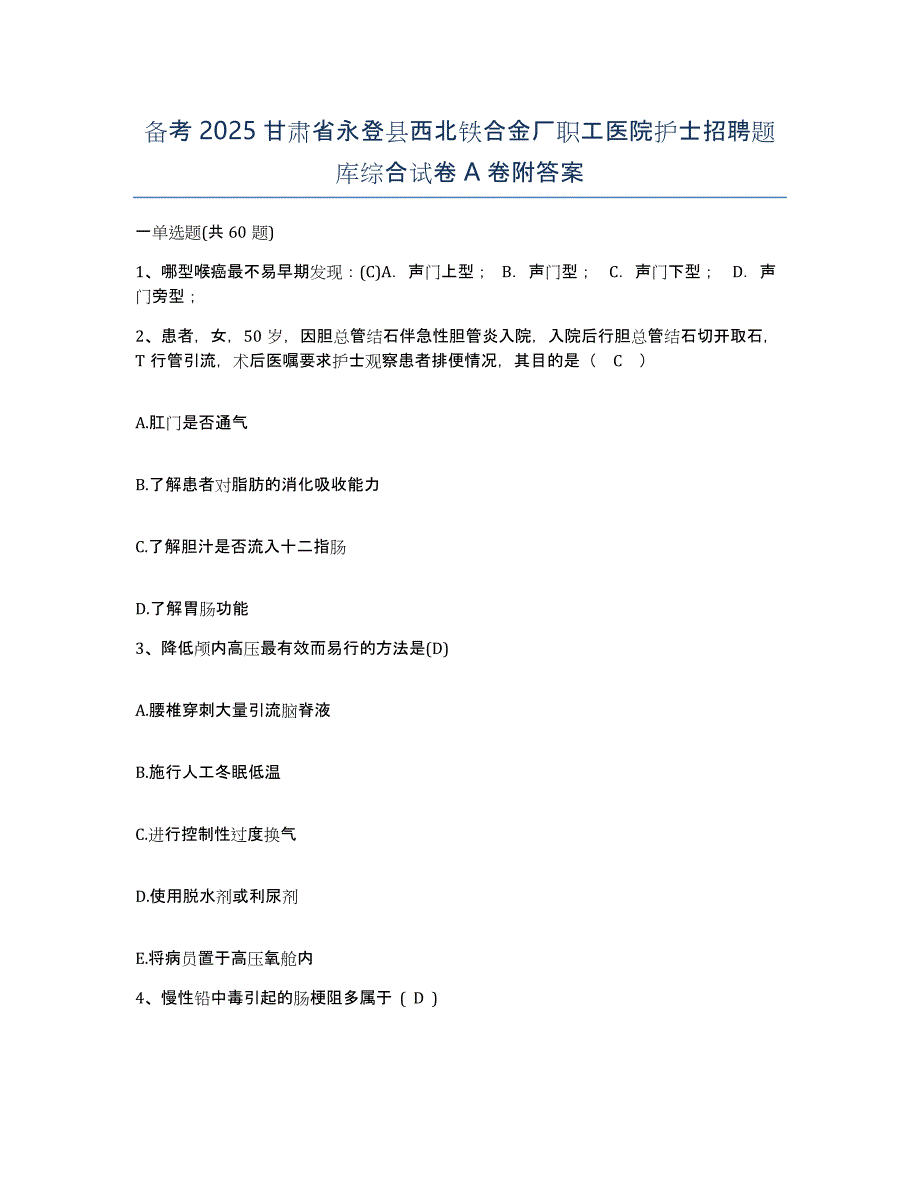 备考 2025 甘肃省永登县西北铁合金厂职工医院护士招聘题库综合试卷 A 卷附答案

一单选题(共 60 题)

1、哪型喉癌最不易早期发现：(C)A. 声门上型； B. 声门型； C. 声门下型； D. 声门旁型；

2、患者，女，50 岁，因胆总管结石伴急性胆管炎入院，入院后行胆总管结石切开取石，T 行管引流，术后医嘱要求护士观察患者排便情况，其目的是（ C ）

A.肛门是否通气

B.了解患者对脂肪的消化吸收能力

C.了解胆汁是否流入十二指肠

D.了解胃肠功能

3、降低颅内高压最有效而易行的方法是(D)

A.腰椎穿刺大量引流脑脊液

B.施行人工冬眠低温

C.进行控制性过度换气

D.使用脱水剂或利尿剂

E.将病员置于高压氧舱内

4、慢性铅中毒引起的肠梗阻多属于（ D ）